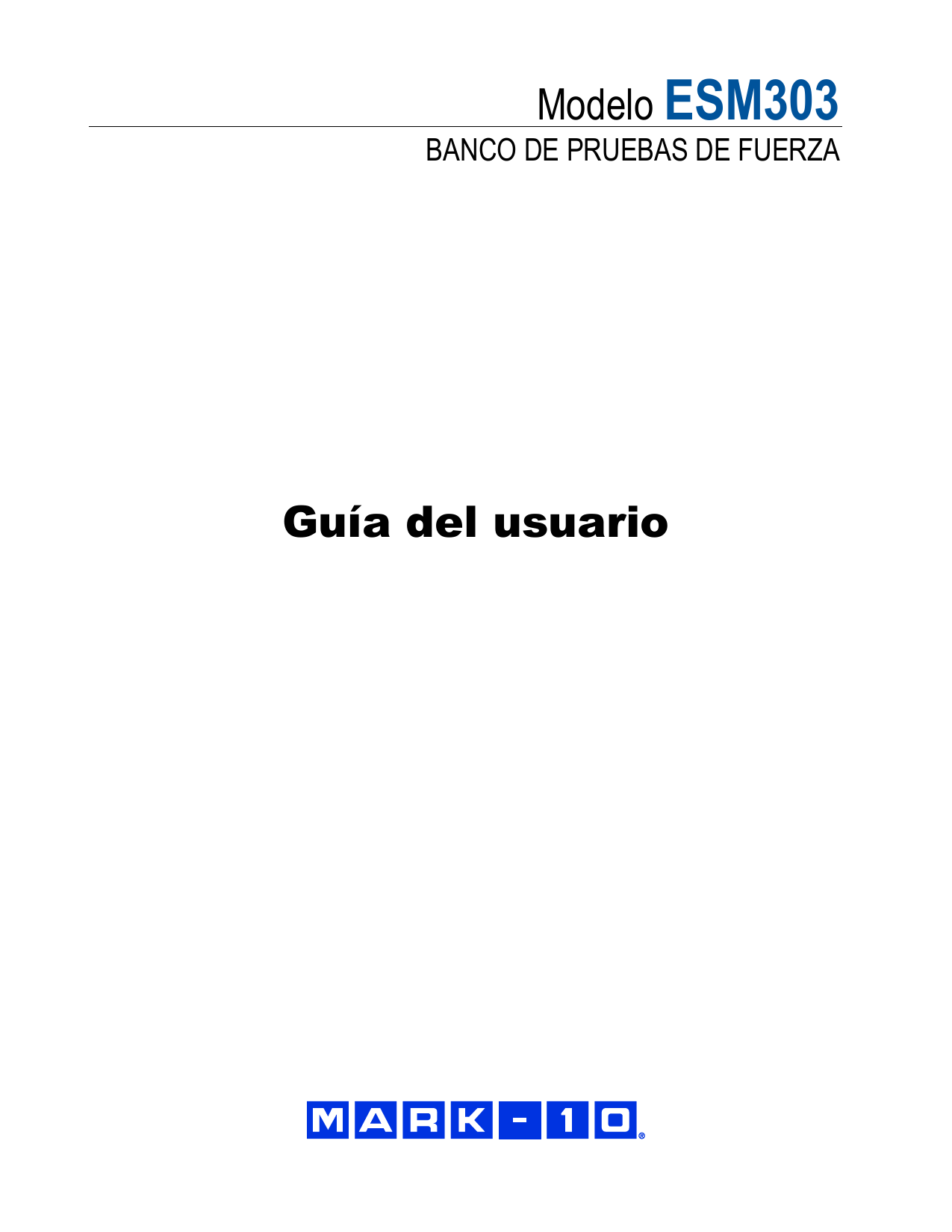 Modelo ESM303

BANCO DE PRUEBAS DE FUERZA

Guía del usuario

MARK-10®